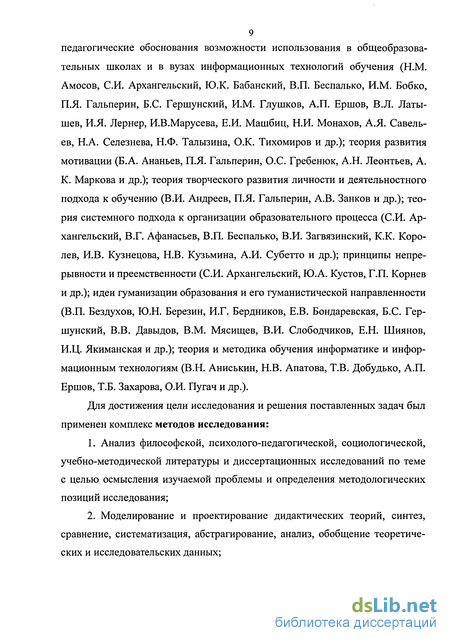 9

педагогические обоснования возможности использования в общеобразовательных школах и в вузах информационных технологий обучения (Н.М. Амосов, С.И. Архангельский, Ю.К. Бабанский, В.П. Беспалько, И.М. Бобко, П.Я. Гальперин, Б.С. Гершунский, И.М. Глушков, А.П. Ершов, В.Л. Латышев, И.Я. Лернер, И.В.Марусева, Е.И. Машбиц, Н.И. Монахов, А.Я. Савельев, Н.А. Селезнева, Н.Ф. Талызина, О.К. Тихомиров и др.); теория развития мотивации (Б.А. Ананьев, П.Я. Гальперин, О.С. Гребенюк, А.Н. Леонтьев, А. К. Маркова и др.); теория творческого развития личности и деятельностного подхода к обучению (В.И. Андреев, П.Я. Гальперин, А.В. Занков и др.); теория системного подхода к организации образовательного процесса (С.И. Архангельский, В.Г. Афанасьев, В.П. Беспалько, В.И. Загвязинский, К.К. Королев, И.В. Кузнецова, Н.В. Кузьмина, А.И. Субетто и др.); принципы непрерывности и преемственности (С.И. Архангельский, Ю.А. Кустов, Г.П. Корнев и др.); идеи гуманизации образования и его гуманистической направленности (В.П. Бездухов, Ю.Н. Березин, И.Г. Бердников, Е.В. Бондаревская, Б.С. Гершунский, В.В. Давыдов, В.М. Мясищев, В.И. Слободчиков, Е.Н. Шиянов, И.Ц. Якиманская и др.); теория и методика обучения информатике и информационным технологиям (В.Н. Аниськин, Н.В. Апатова, Т.В. Добудько, А.П. Ершов, Т.Б. Захарова, О.И. Пугач и др.).

Для достижения цели исследования и решения поставленных задач был применен комплекс методов исследования:

1. Анализ философской, психолого-педагогической, социологической, учебно-методической литературы и диссертационных исследований по теме с целью осмысления изучаемой проблемы и определения методологических позиций исследования;

2. Моделирование и проектирование дидактических теорий, синтез, сравнение, систематизация, абстрагирование, анализ, обобщение теоретических и исследовательских данных;

dsLib.net
библиотека диссертаций